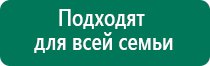 Подходят
для всей семьи